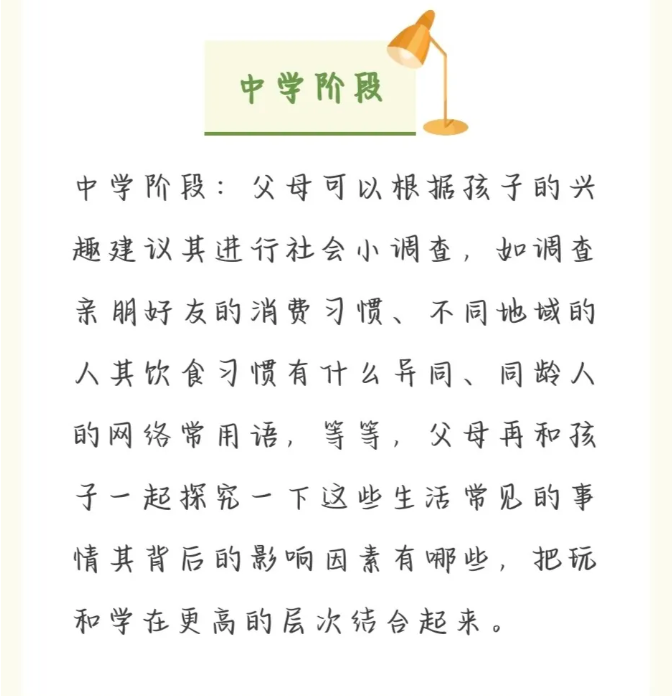 中学阶段

中学阶段：父母可以根据孩子的兴趣建议其进行社会小调查，如调查亲朋好友的消费习惯、不同地域的人其饮食习惯有什么异同、同龄人的网络常用语，等等，父母再和孩子一起探究一下这些生活常见的事情其背后的影响因素有哪些，把玩和学在更高的层次结合起来。